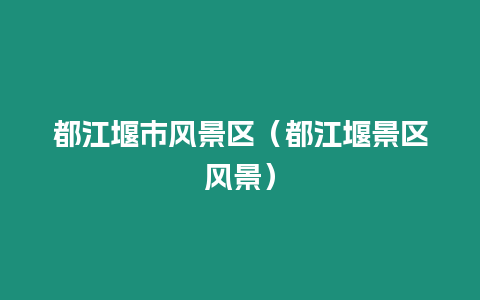 都江堰市风景区（都江堰景区风景）